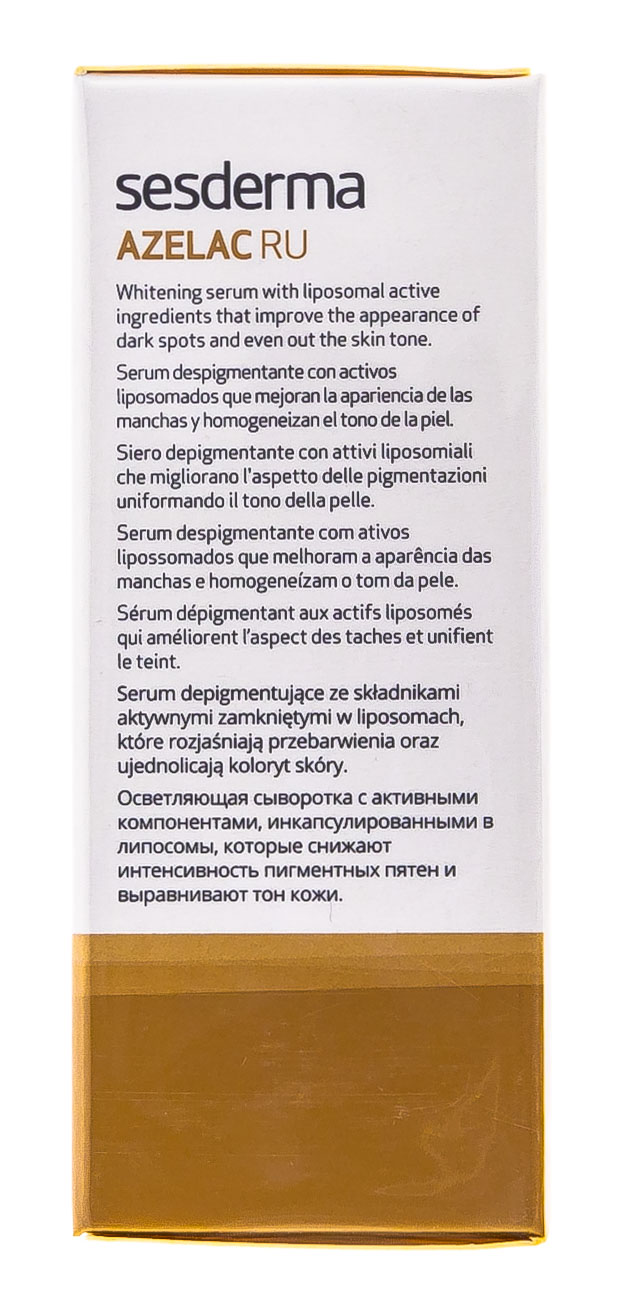 sesderma
AZELAC RU

Whitening serum with liposomal active ingredients that improve the appearance of dark spots and even out the skin tone.

Serum despigmentante con activos liposomados que mejoran la apariencia de las manchas y homogeneizan el tono de la piel.

Siero depigmentante con attivi liposomiali che migliorano l'aspetto delle pigmentazioni uniformando il tono della pelle.

Serum despigmentante com ativos lipossomados que melhoram a aparência das manchas e homogeneízam o tom da pele.

Sérum dépigmentant aux actifs liposomés qui améliorent l'aspect des taches et unifient le teint.

Serum depigmentujące ze składnikami aktywnymi zamkniętymi w liposomach, które rozjaśniają przebarwienia oraz ujednolicają koloryt skóry.

Осветляющая сыворотка с активными компонентами, инкапсулированными в липосомы, которые снижают интенсивность пигментных пятен и выравнивают тон кожи.